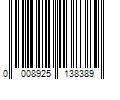 0 008925 138389